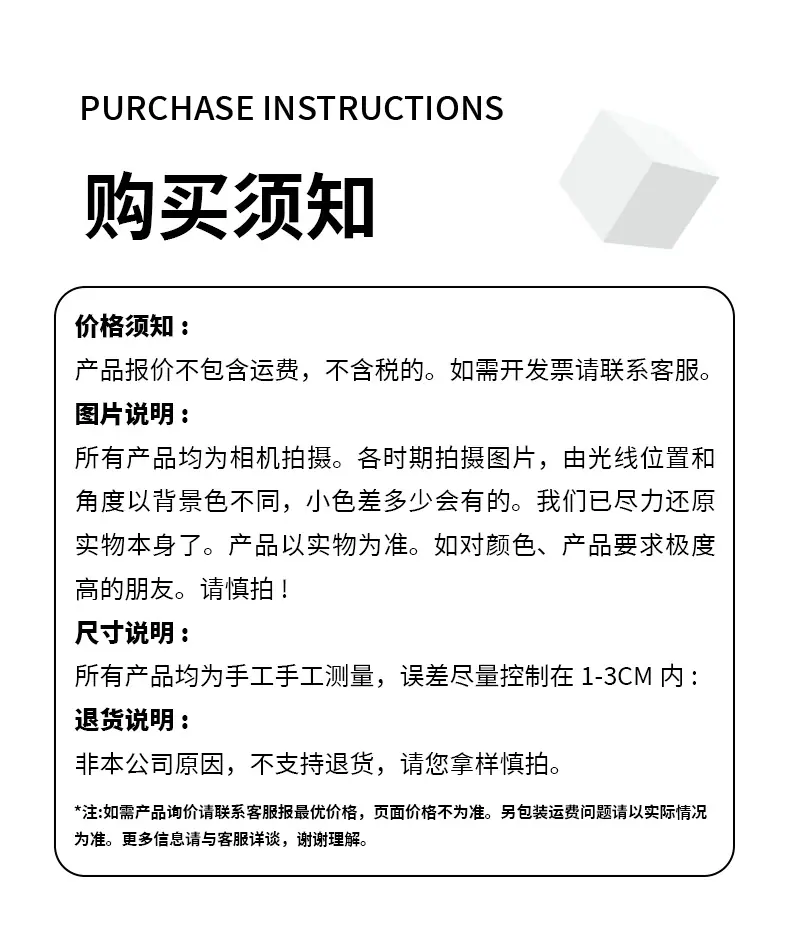 PURCHASE INSTRUCTIONS

购买须知

价格须知：

产品报价不包含运费，不含税的。如需开发票请联系客服。

图片说明：

所有产品均为相机拍摄。各时期拍摄图片，由光线位置和角度以背景色不同，小色差多少会有的。我们已尽力还原实物本身了。产品以实物为准。如对颜色、产品要求极度高的朋友。请慎拍！

尺寸说明：

所有产品均为手工手工测量，误差尽量控制在1-3CM内：

退货说明：

非本公司原因，不支持退货，请您拿样慎拍。

*注:如需产品询价请联系客服报最优价格，页面价格不为准。另包装运费问题请以实际情况为准。更多信息请与客服详谈，谢谢理解。